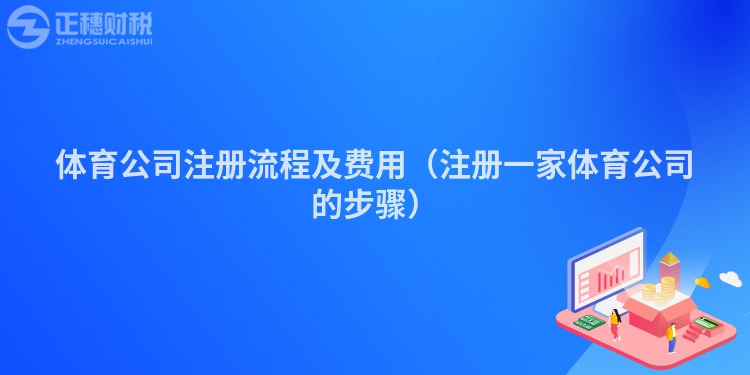 正穗财税
ZHENGSUICAISHUI

体育公司注册流程及费用（注册一家体育公司的步骤）